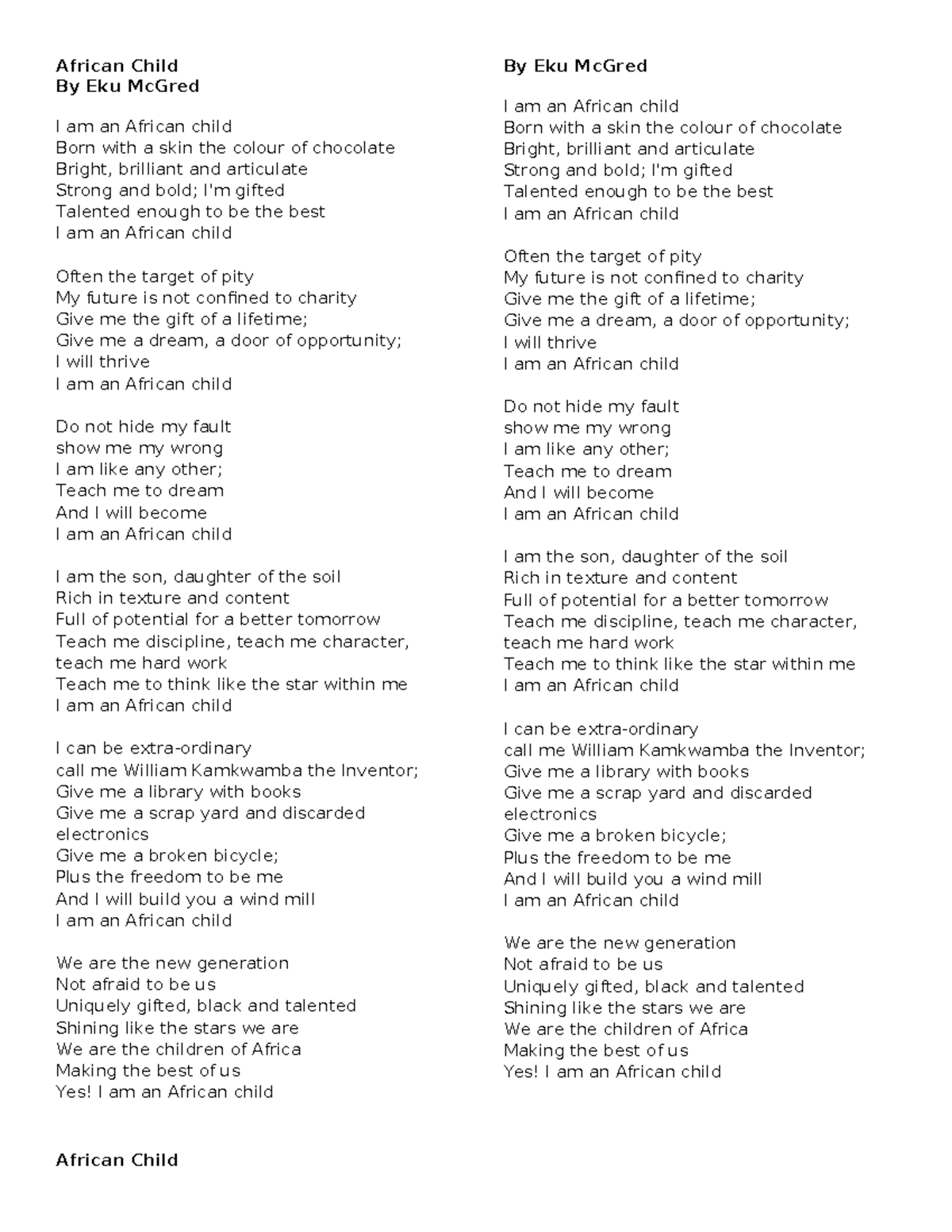 African Child
By Eku McGred

I am an African child
Born with a skin the colour of chocolate
Bright, brilliant and articulate
Strong and bold; I'm gifted
Talented enough to be the best
I am an African child

Often the target of pity
My future is not confined to charity
Give me the gift of a lifetime;
Give me a dream, a door of opportunity;
I will thrive
I am an African child

Do not hide my fault
show me my wrong
I am like any other;
Teach me to dream
And I will become
I am an African child

I am the son, daughter of the soil
Rich in texture and content
Full of potential for a better tomorrow
Teach me discipline, teach me character, teach me hard work
Teach me to think like the star within me
I am an African child

I can be extra-ordinary
call me William Kamkwamba the Inventor;
Give me a library with books
Give me a scrap yard and discarded electronics
Give me a broken bicycle;
Plus the freedom to be me
And I will build you a wind mill
I am an African child

We are the new generation
Not afraid to be us
Uniquely gifted, black and talented
Shining like the stars we are
We are the children of Africa
Making the best of us
Yes! I am an African child

African Child

By Eku McGred

I am an African child
Born with a skin the colour of chocolate
Bright, brilliant and articulate
Strong and bold; I'm gifted
Talented enough to be the best
I am an African child

Often the target of pity
My future is not confined to charity
Give me the gift of a lifetime;
Give me a dream, a door of opportunity;
I will thrive
I am an African child

Do not hide my fault
show me my wrong
I am like any other;
Teach me to dream
And I will become
I am an African child

I am the son, daughter of the soil
Rich in texture and content
Full of potential for a better tomorrow
Teach me discipline, teach me character, teach me hard work
Teach me to think like the star within me
I am an African child

I can be extra-ordinary
call me William Kamkwamba the Inventor;
Give me a library with books
Give me a scrap yard and discarded electronics
Give me a broken bicycle;
Plus the freedom to be me
And I will build you a wind mill
I am an African child

We are the new generation
Not afraid to be us
Uniquely gifted, black and talented
Shining like the stars we are
We are the children of Africa
Making the best of us
Yes! I am an African child